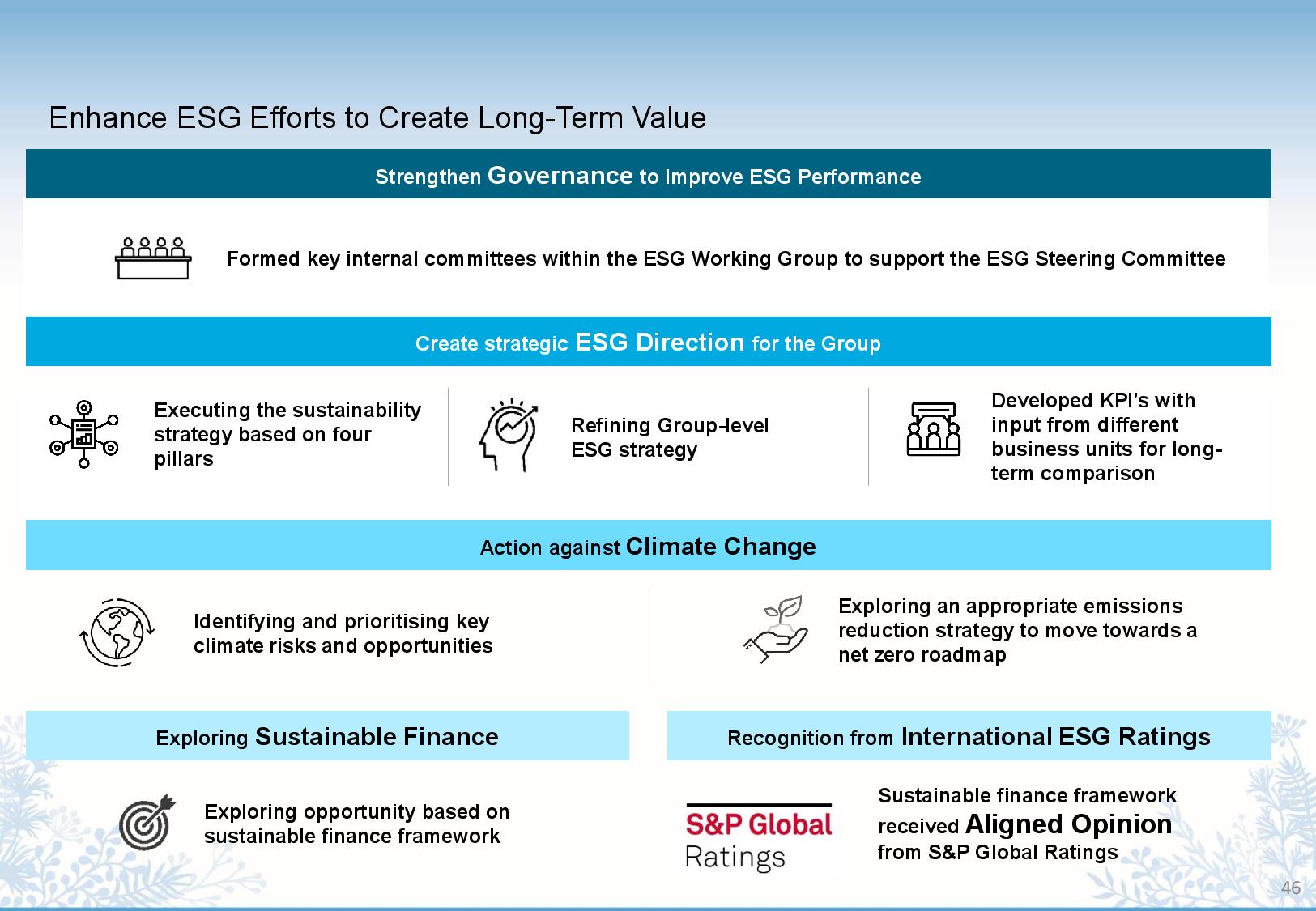 Enhance ESG Efforts to Create Long-Term Value

Strengthen Governance to Improve ESG Performance

Formed key internal committees within the ESG Working Group to support the ESG Steering Committee

Create strategic ESG Direction for the Group

Executing the sustainability strategy based on four pillars

Refining Group-level ESG strategy

Developed KPI's with input from different business units for long-term comparison

Action against Climate Change

Identifying and prioritising key climate risks and opportunities

Exploring an appropriate emissions reduction strategy to move towards a net zero roadmap

Exploring Sustainable Finance

Exploring opportunity based on sustainable finance framework

Recognition from International ESG Ratings

S&P Global Ratings

Sustainable finance framework received Aligned Opinion from S&P Global Ratings

46